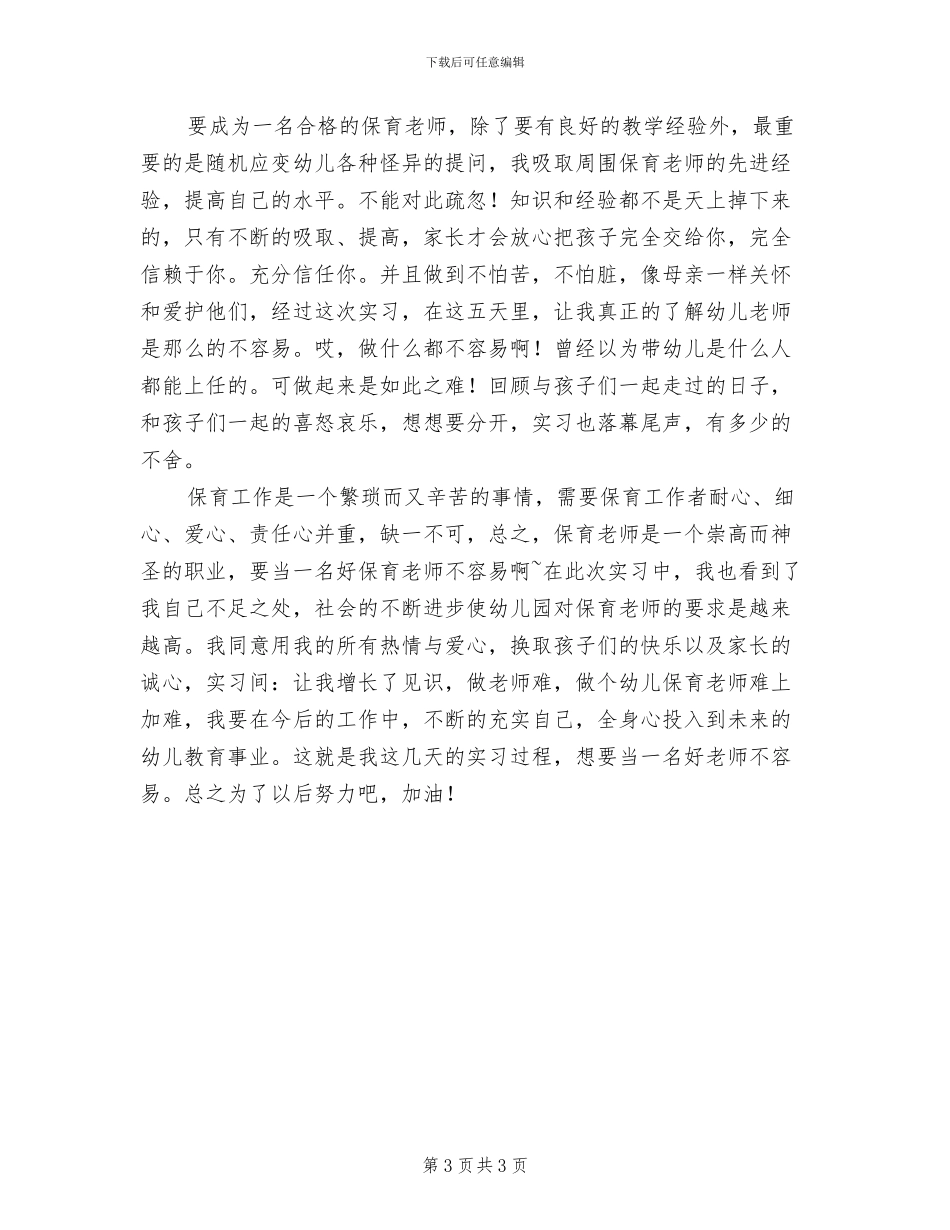 下载后可任意编辑

要成为一名合格的保育老师，除了要有良好的教学经验外，最重要的是随机应变幼儿各种怪异的提问，我吸取周围保育老师的先进经验，提高自己的水平。不能对此疏忽！知识和经验都不是天上掉下来的，只有不断的吸取、提高，家长才会放心把孩子完全交给你，完全信赖于你。充分信任你。并且做到不怕苦，不怕脏，像母亲一样关怀和爱护他们，经过这次实习，在这五天里，让我真正的了解幼儿老师是那么的不容易。哎，做什么都不容易啊！曾经以为带幼儿是什么人都能上任的。可做起来是如此之难！回顾与孩子们一起走过的日子，和孩子们一起的喜怒哀乐，想想要分开，实习也落幕尾声，有多少的不舍。

保育工作是一个繁琐而又辛苦的事情，需要保育工作者耐心、细心、爱心、责任心并重，缺一不可，总之，保育老师是一个崇高而神圣的职业，要当一名好保育老师不容易啊~在此次实习中，我也看到了我自己不足之处，社会的不断进步使幼儿园对保育老师的要求是越来越高。我同意用我的所有热情与爱心，换取孩子们的快乐以及家长的诚心，实习间：让我增长了见识，做老师难，做个幼儿保育老师难上加难，我要在今后的工作中，不断的充实自己，全身心投入到未来的幼儿教育事业。这就是我这几天的实习过程，想要当一名好老师不容易。总之为了以后努力吧，加油！

第 3 页共 3 页